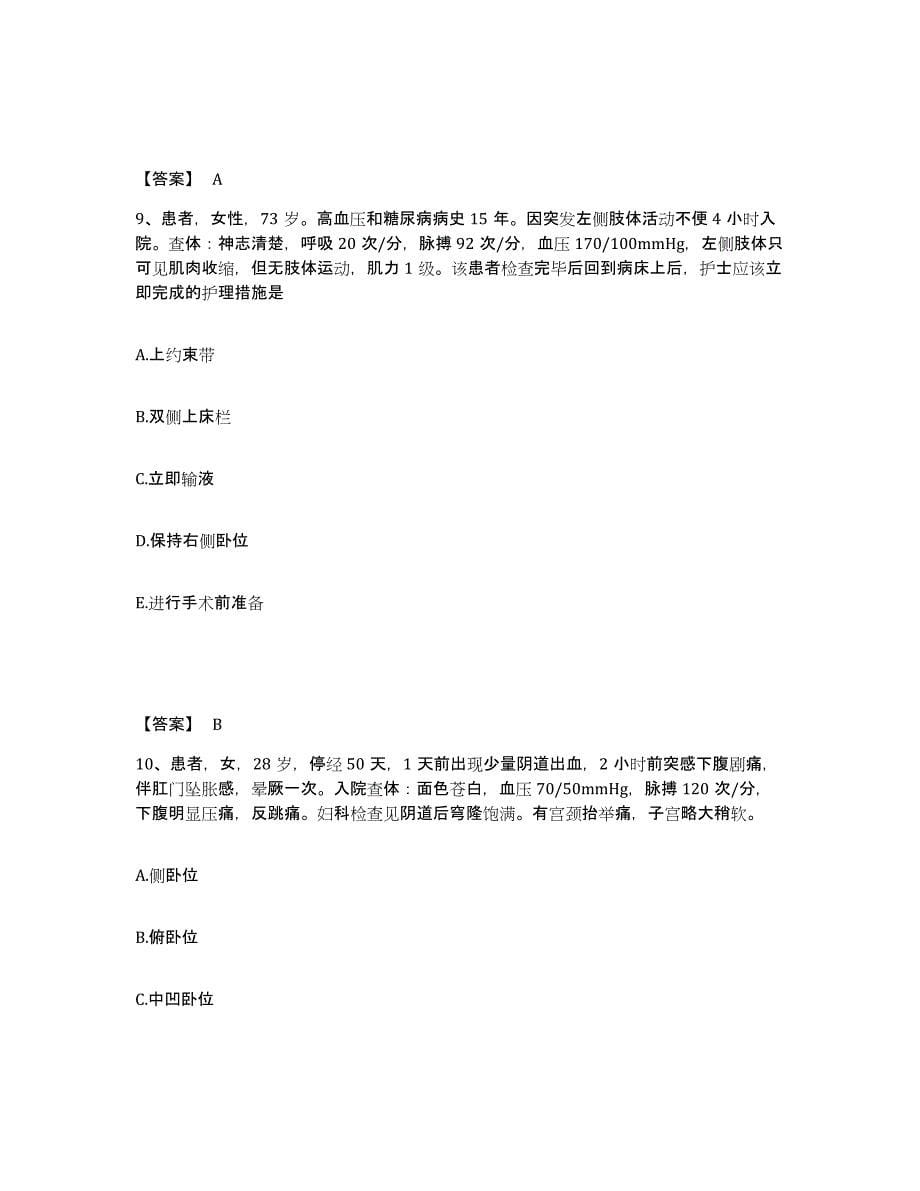 【答案】 A

9、患者，女性，73 岁。高血压和糖尿病病史 15 年。因突发左侧肢体活动不便 4 小时入院。查体：神志清楚，呼吸 20 次/分，脉搏 92 次/分，血压 170/100mmHg，左侧肢体只可见肌肉收缩，但无肢体运动，肌力 1 级。该患者检查完毕后回到病床上后，护士应该立即完成的护理措施是

A.上约束带

B.双侧上床栏

C.立即输液

D.保持右侧卧位

E.进行手术前准备

【答案】 B

10、患者，女，28 岁，停经 50 天，1 天前出现少量阴道出血，2 小时前突感下腹剧痛，伴肛门坠胀感，晕厥一次。入院查体：面色苍白，血压 70/50mmHg，脉搏 120 次/分，下腹明显压痛，反跳痛。妇科检查见阴道后穹隆饱满。有宫颈抬举痛，子宫略大稍软。

A.侧卧位

B.俯卧位

C.中凹卧位